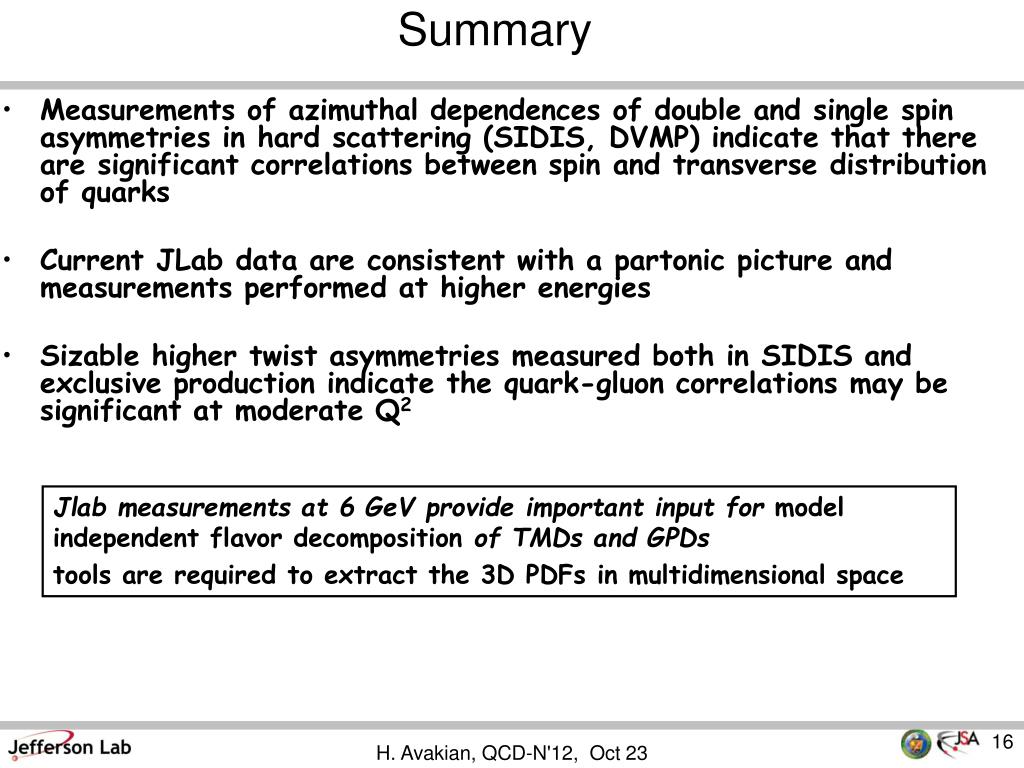 Summary

• Measurements of azimuthal dependences of double and single spin asymmetries in hard scattering (SIDIS, DVMP) indicate that there are significant correlations between spin and transverse distribution of quarks

• Current JLab data are consistent with a partonic picture and measurements performed at higher energies

• Sizable higher twist asymmetries measured both in SIDIS and exclusive production indicate the quark-gluon correlations may be significant at moderate $Q^2$

Jlab measurements at 6 GeV provide important input for model independent flavor decomposition of TMDs and GPDs
tools are required to extract the 3D PDFs in multidimensional space

Jefferson Lab
H. Avakian, QCD-N'12, Oct 23
JSA
16